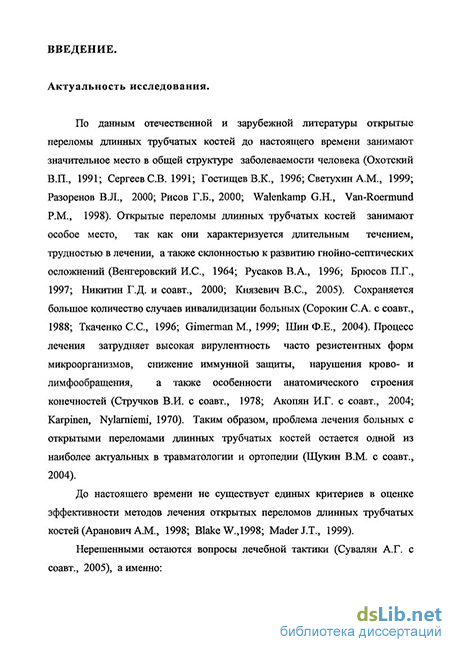 ВВЕДЕНИЕ.

Актуальность исследования.

По данным отечественной и зарубежной литературы открытые переломы длинных трубчатых костей до настоящего времени занимают значительное место в общей структуре заболеваемости человека (Охотский В.П., 1991; Сергеев С.В. 1991; Гостищев В.К., 1996; Светухин А.М., 1999; Разоренов В.Л., 2000; Рисов Г.Б., 2000; Walenkamp G.H., Van-Roermund P.M., 1998). Открытые переломы длинных трубчатых костей занимают особое место, так как они характеризуется длительным течением, трудностью в лечении, а также склонностью к развитию гнойно-септических осложнений (Венгеровский И.С., 1964; Русаков В.А., 1996; Брюсов П.Г., 1997; Никитин Г.Д. и соавт., 2000; Князевич В.С., 2005). Сохраняется большое количество случаев инвалидизации больных (Сорокин С.А. с соавт., 1988; Ткаченко С.С., 1996; Gimerman M., 1999; Шин Ф.Е., 2004). Процесс лечения затрудняет высокая вирулентность часто резистентных форм микроорганизмов, снижение иммунной защиты, нарушения крово- и лимфообращения, а также особенности анатомического строения конечностей (Стручков В.И. с соавт., 1978; Акопян И.Г. с соавт., 2004; Karpinen, Nylarniemi, 1970). Таким образом, проблема лечения больных с открытыми переломами длинных трубчатых костей остается одной из наиболее актуальных в травматологии и ортопедии (Щукин В.М. с соавт., 2004).

До настоящего времени не существует единых критериев в оценке эффективности методов лечения открытых переломов длинных трубчатых костей (Аранович А.М., 1998; Blake W.,1998; Mader J.T., 1999).

Нерешенными остаются вопросы лечебной тактики (Сувалян А.Г. с соавт., 2005), а именно:

dsLib.net
библиотека диссертаций